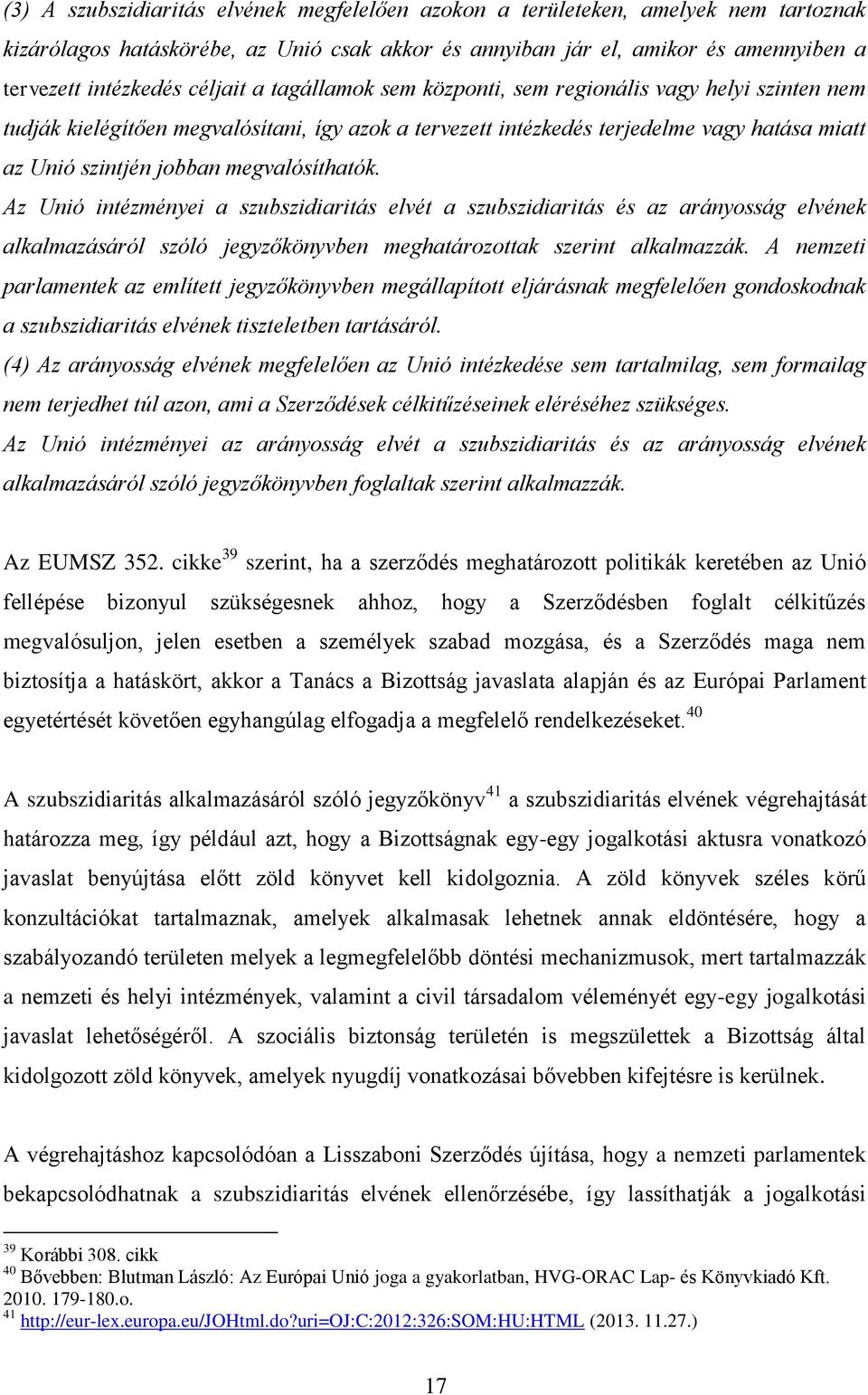 (3) A szubszidiaritás elvének megfelelően azokon a területeken, amelyek nem tartoznak kizárólagos hatáskörébe, az Unió csak akkor és annyiban jár el, amikor és amennyiben a tervezett intézkedés céljait a tagállamok sem központi, sem regionális vagy helyi szinten nem tudják kielégítően megvalósítani, így azok a tervezett intézkedés terjedelme vagy hatása miatt az Unió szintjén jobban megvalósíthatók.
Az Unió intézményei a szubszidiaritás elvét a szubszidiaritás és az arányosság elvének alkalmazásáról szóló jegyzőkönyvben meghatározottak szerint alkalmazzák. A nemzeti parlamentek az említett jegyzőkönyvben megállapított eljárásnak megfelelően gondoskodnak a szubszidiaritás elvének tiszteletben tartásáról.
(4) Az arányosság elvének megfelelően az Unió intézkedése sem tartalmilag, sem formailag nem terjedhet túl azon, ami a Szerződések célkitűzéseinek eléréséhez szükséges.
Az Unió intézményei az arányosság elvét a szubszidiaritás és az arányosság elvének alkalmazásáról szóló jegyzőkönyvben foglaltak szerint alkalmazzák.

Az EUMSZ 352. cikke$^{39}$ szerint, ha a szerződés meghatározott politikák keretében az Unió fellépése bizonyul szükségesnek ahhoz, hogy a Szerződésben foglalt célkitűzés megvalósuljon, jelen esetben a személyek szabad mozgása, és a Szerződés maga nem biztosítja a hatáskört, akkor a Tanács a Bizottság javaslata alapján és az Európai Parlament egyetértését követően egyhangúlag elfogadja a megfelelő rendelkezéseket.$^{40}$

A szubszidiaritás alkalmazásáról szóló jegyzőkönyv$^{41}$ a szubszidiaritás elvének végrehajtását határozza meg, így például azt, hogy a Bizottságnak egy-egy jogalkotási aktusra vonatkozó javaslat benyújtása előtt zöld könyvet kell kidolgoznia. A zöld könyvek széles körű konzultációkat tartalmaznak, amelyek alkalmasak lehetnek annak eldöntésére, hogy a szabályozandó területen melyek a legmegfelelőbb döntési mechanizmusok, mert tartalmazzák a nemzeti és helyi intézmények, valamint a civil társadalom véleményét egy-egy jogalkotási javaslat lehetőségéről. A szociális biztonság területén is megszülettek a Bizottság által kidolgozott zöld könyvek, amelyek nyugdíj vonatkozásai bővebben kifejtésre is kerülnek.

A végrehajtáshoz kapcsolódóan a Lisszaboni Szerződés újítása, hogy a nemzeti parlamentek bekapcsolódhatnak a szubszidiaritás elvének ellenőrzésébe, így lassíthatják a jogalkotási

$^{39}$ Korábbi 308. cikk
$^{40}$ Bővebben: Blutman László: Az Európai Unió joga a gyakorlatban, HVG-ORAC Lap- és Könyvkiadó Kft. 2010. 179-180.o.
$^{41}$ http://eur-lex.europa.eu/JOHtml.do?uri=OJ:C:2012:326:SOM:HU:HTML (2013. 11.27.)

17